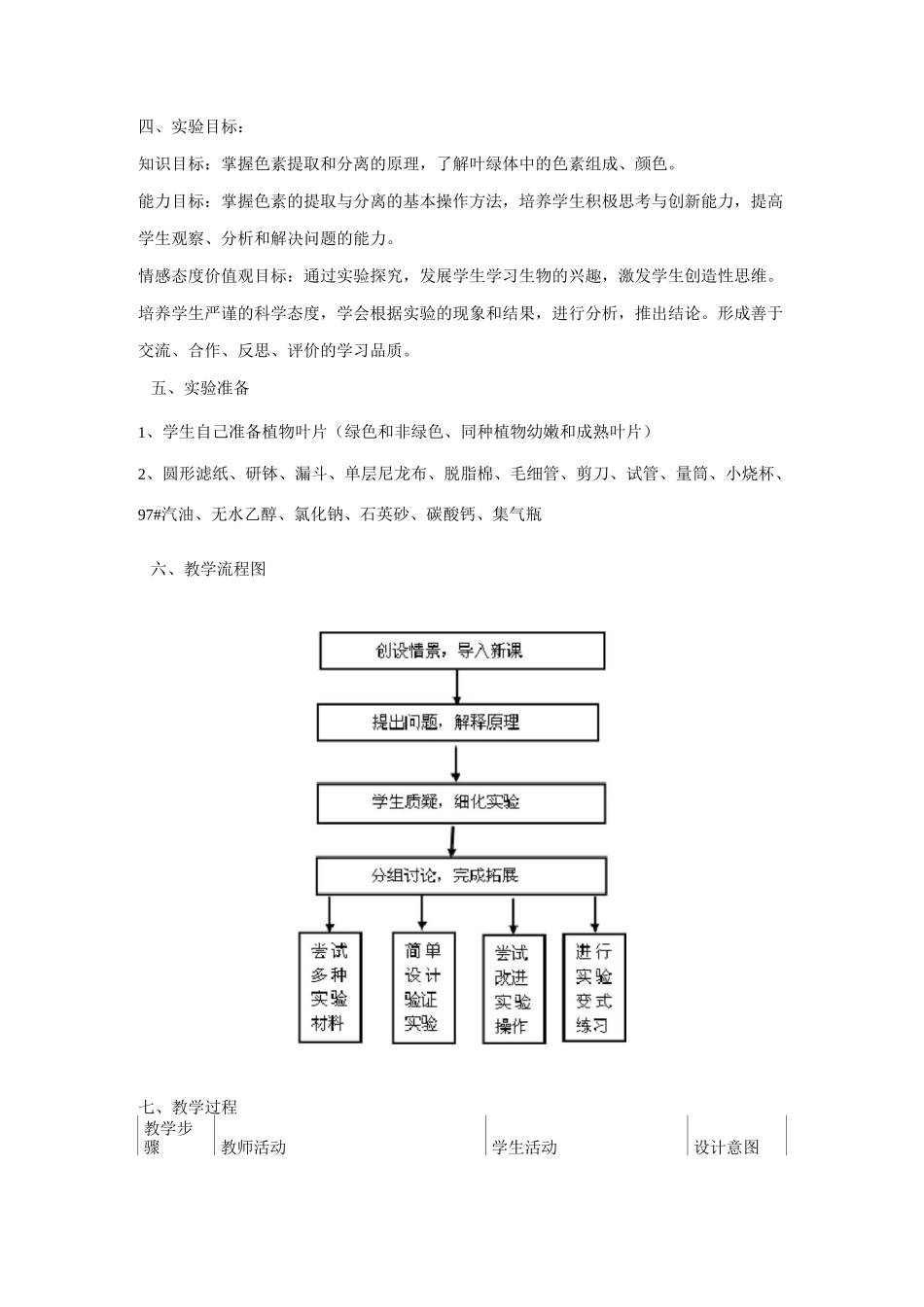 四、实验目标：

知识目标：掌握色素提取和分离的原理，了解叶绿体中的色素组成、颜色。

能力目标：掌握色素的提取与分离的基本操作方法，培养学生积极思考与创新能力，提高学生观察、分析和解决问题的能力。

情感态度价值观目标：通过实验探究，发展学生学习生物的兴趣，激发学生创造性思维。培养学生严谨的科学态度，学会根据实验的现象和结果，进行分析，推出结论。形成善于交流、合作、反思、评价的学习品质。

五、实验准备

1、学生自己准备植物叶片（绿色和非绿色、同种植物幼嫩和成熟叶片）

2、圆形滤纸、研钵、漏斗、单层尼龙布、脱脂棉、毛细管、剪刀、试管、量筒、小烧杯、97#汽油、无水乙醇、氯化钠、石英砂、碳酸钙、集气瓶

六、教学流程图

创设情景，导入新课

提出问题，解释原理

学生质疑，细化实验

分组讨论，完成拓展

尝试多种实验材料

简单设计验证实验

尝试改进实验操作

进行实验变式练习

七、教学过程

| 教学步骤 | 教师活动 | 学生活动 | 设计意图 |
|---|---|---|---|